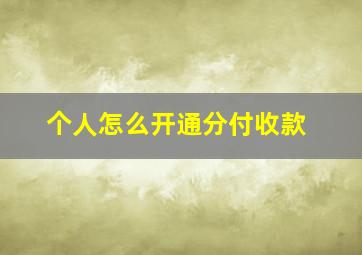 个人怎么开通分付收款